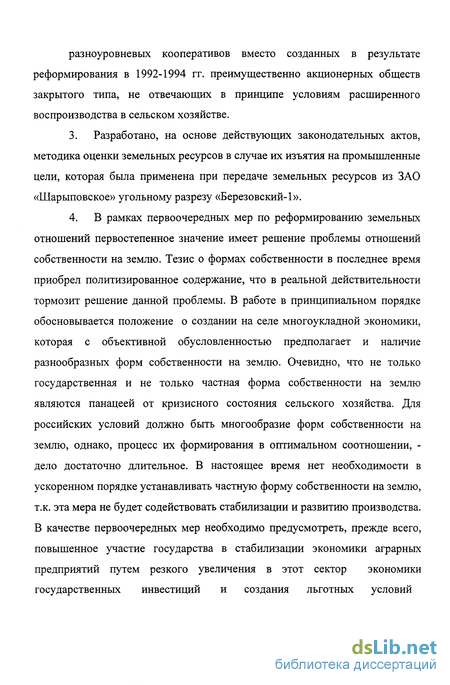 разноуровневых кооперативов вместо созданных в результате реформирования в 1992-1994 гг. преимущественно акционерных обществ закрытого типа, не отвечающих в принципе условиям расширенного воспроизводства в сельском хозяйстве.

3. Разработано, на основе действующих законодательных актов, методика оценки земельных ресурсов в случае их изъятия на промышленные цели, которая была применена при передаче земельных ресурсов из ЗАО «Шарыповское» угольному разрезу «Березовский-1».

4. В рамках первоочередных мер по реформированию земельных отношений первостепенное значение имеет решение проблемы отношений собственности на землю. Тезис о формах собственности в последнее время приобрел политизированное содержание, что в реальной действительности тормозит решение данной проблемы. В работе в принципиальном порядке обосновывается положение о создании на селе многоукладной экономики, которая с объективной обусловленностью предполагает и наличие разнообразных форм собственности на землю. Очевидно, что не только государственная и не только частная форма собственности на землю являются панацеей от кризисного состояния сельского хозяйства. Для российских условий должно быть многообразие форм собственности на землю, однако, процесс их формирования в оптимальном соотношении, - дело достаточно длительное. В настоящее время нет необходимости в ускоренном порядке устанавливать частную форму собственности на землю, т.к. эта мера не будет содействовать стабилизации и развитию производства. В качестве первоочередных мер необходимо предусмотреть, прежде всего, повышенное участие государства в стабилизации экономики аграрных предприятий путем резкого увеличения в этот сектор экономики государственных инвестиций и создания льготных условий

dsLib.net
библиотека диссертаций